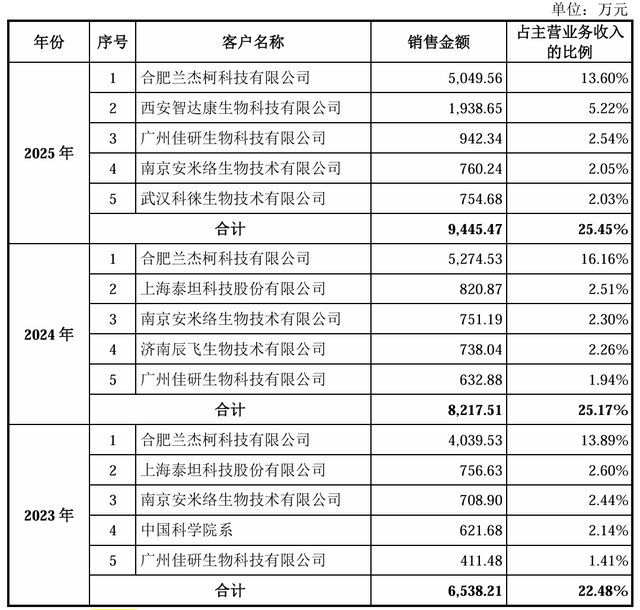 单位：万元

| 年份 | 序号 | 客户名称 | 销售金额 | 占主营业务收入的比例 |
|---|---|---|---|---|
| 2025年 | 1 | 合肥兰杰柯科技有限公司 | 5,049.56 | 13.60% |
| | 2 | 西安智达康生物科技有限公司 | 1,938.65 | 5.22% |
| | 3 | 广州佳研生物科技有限公司 | 942.34 | 2.54% |
| | 4 | 南京安米络生物技术有限公司 | 760.24 | 2.05% |
| | 5 | 武汉科徕生物技术有限公司 | 754.68 | 2.03% |
| | 合计 | | 9,445.47 | 25.45% |
| 2024年 | 1 | 合肥兰杰柯科技有限公司 | 5,274.53 | 16.16% |
| | 2 | 上海泰坦科技股份有限公司 | 820.87 | 2.51% |
| | 3 | 南京安米络生物技术有限公司 | 751.19 | 2.30% |
| | 4 | 济南辰飞生物技术有限公司 | 738.04 | 2.26% |
| | 5 | 广州佳研生物科技有限公司 | 632.88 | 1.94% |
| | 合计 | | 8,217.51 | 25.17% |
| 2023年 | 1 | 合肥兰杰柯科技有限公司 | 4,039.53 | 13.89% |
| | 2 | 上海泰坦科技股份有限公司 | 756.63 | 2.60% |
| | 3 | 南京安米络生物技术有限公司 | 708.90 | 2.44% |
| | 4 | 中国科学院系 | 621.68 | 2.14% |
| | 5 | 广州佳研生物科技有限公司 | 411.48 | 1.41% |
| | 合计 | | 6,538.21 | 22.48% |